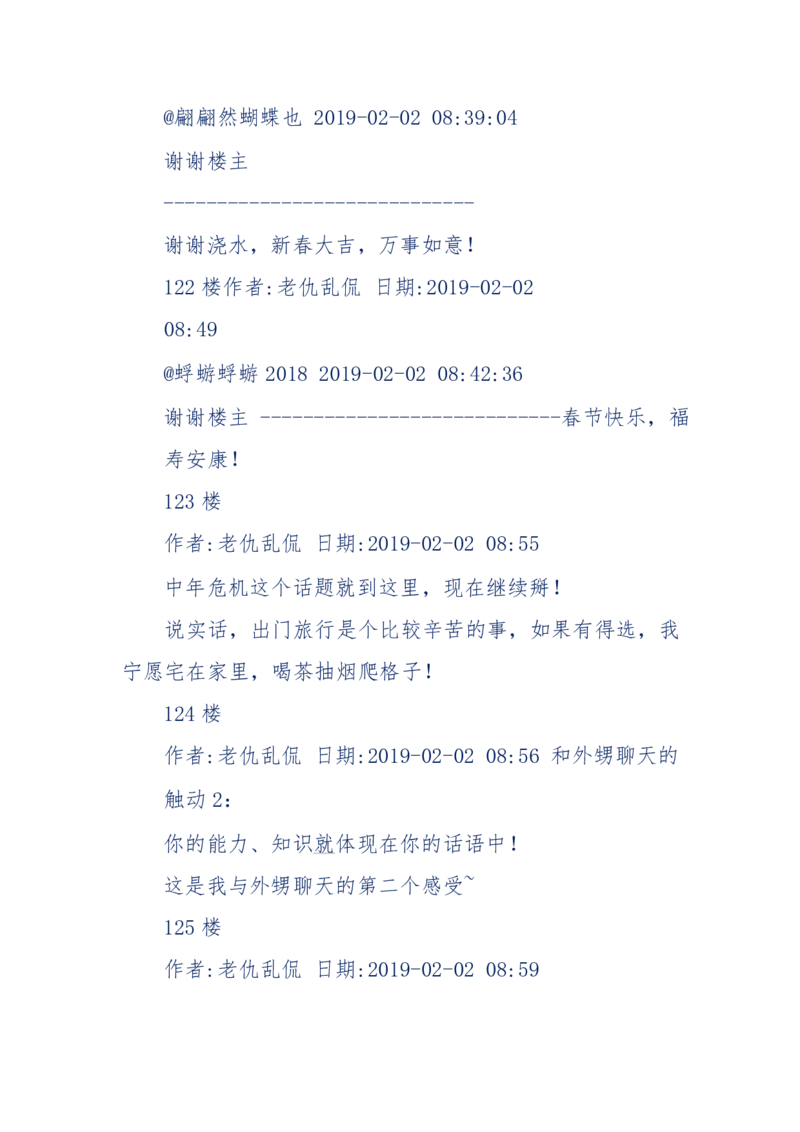 @翩翩然蝴蝶也 2019-02-02 08:39:04

谢谢楼主

-----------------------------

谢谢浇水，新春大吉，万事如意！

122 楼作者:老仇乱侃 日期:2019-02-02

08:49

@蜉蝣蜉蝣 2018 2019-02-02 08:42:36

谢谢楼主 -----------------------------春节快乐，福寿安康！

123 楼

作者:老仇乱侃 日期:2019-02-02 08:55

中年危机这个话题就到这里，现在继续掰！

说实话，出门旅行是个比较辛苦的事，如果有得选，我宁愿宅在家里，喝茶抽烟爬格子！

124 楼

作者:老仇乱侃 日期:2019-02-02 08:56 和外甥聊天的触动 2：

你的能力、知识就体现在你的话语中！

这是我与外甥聊天的第二个感受~

125 楼

作者:老仇乱侃 日期:2019-02-02 08:59